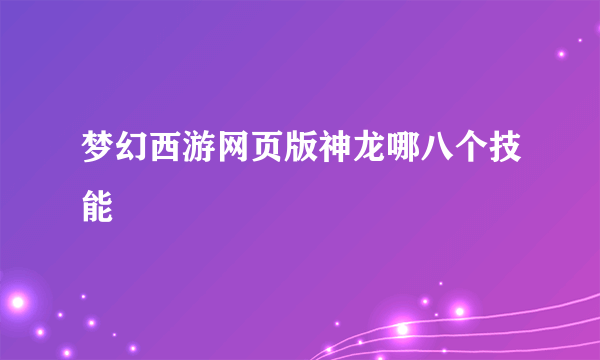 梦幻西游网页版神龙哪八个技能